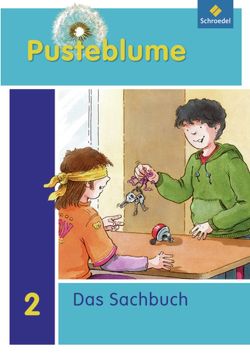 Schroedel

Pusteblume

2

Das Sachbuch